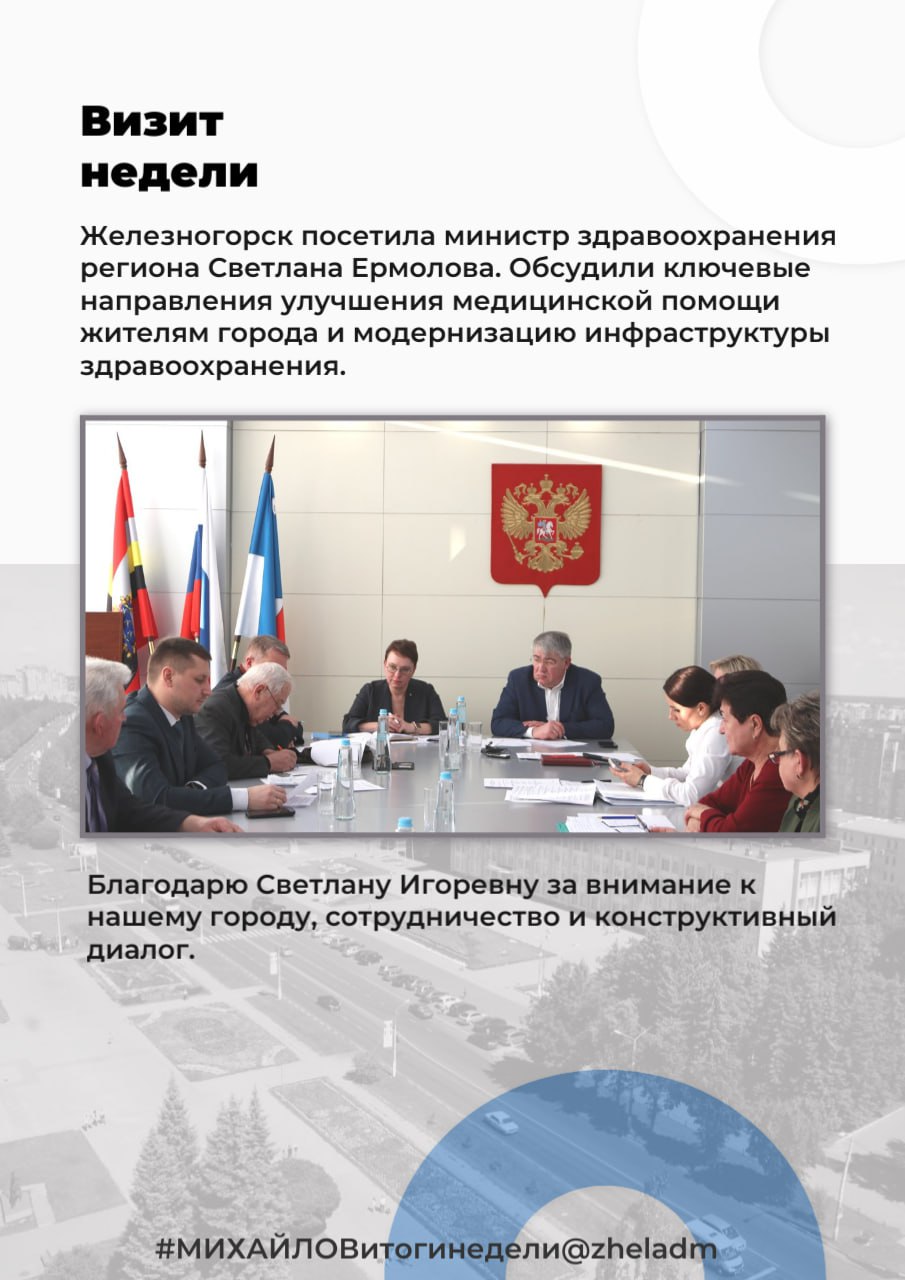 Визит недели

Железногорск посетила министр здравоохранения региона Светлана Ермолова. Обсудили ключевые направления улучшения медицинской помощи жителям города и модернизацию инфраструктуры здравоохранения.

Благодарю Светлану Игоревну за внимание к нашему городу, сотрудничество и конструктивный диалог.

#МИХАЙЛОВитогинедели@zheladm